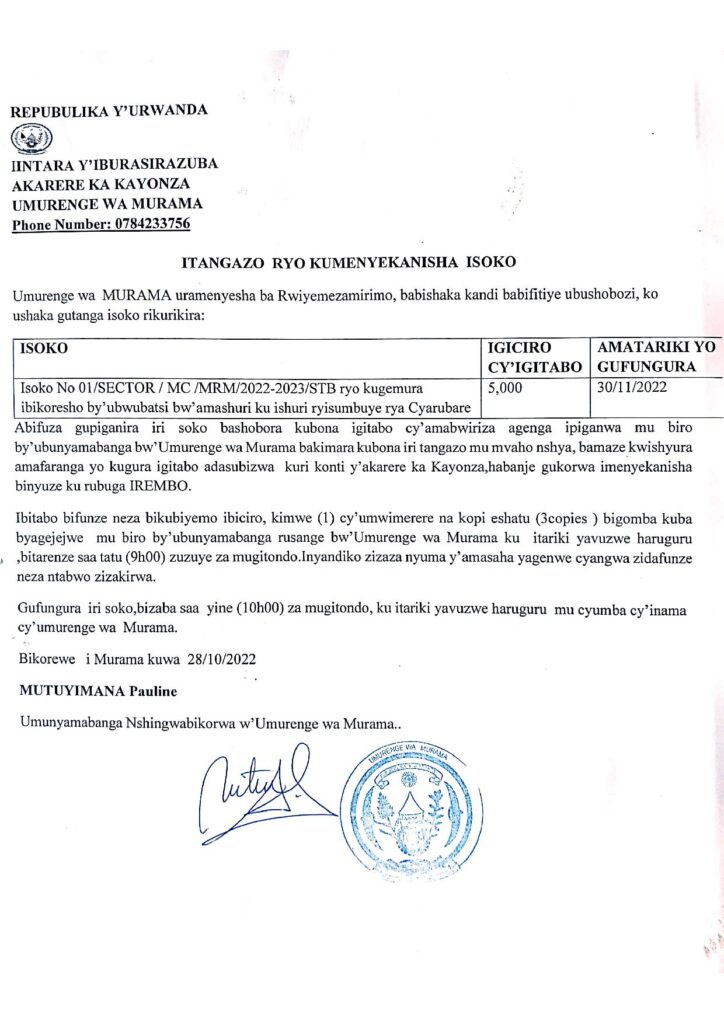 REPUBULIKA Y'URWANDA

IINTARA Y'IBURASIRAZUBA
AKARERE KA KAYONZA
UMURENGE WA MURAMA
Phone Number: 0784233756

ITANGAZO RYO KUMENYEKANISHA ISOKO

Umurenge wa MURAMA uramenyesha ba Rwiyemezamirimo, babishaka kandi babifitiye ubushobozi, ko ushaka gutanga isoko rikurikira:

| ISOKO | IGICIRO CY'IGITABO | AMATARIKI YO GUFUNGURA |
|---|---|---|
| Isoko No 01/SECTOR / MC /MRM/2022-2023/STB ryo kugemura ibikoresho by'ubwubatsi bw'amashuri ku ishuri ryisumbuye rya Cyarubare | 5,000 | 30/11/2022 |

Abifuza gupiganira iri soko bashobora kubona igitabo cy'amabwiriza agenga ipiganwa mu biro by'ubunyamabanga bw'Umurenge wa Murama bakimara kubona iri tangazo mu mvaho nshya, bamaze kwishyura amafaranga yo kugura igitabo adasubizwa kuri konti y'akarere ka Kayonza,habanje gukorwa imenyekanisha binyuze ku rubuga IREMBO.

Ibitabo bifunze neza bikubiyemo ibiciro, kimwe (1) cy'umwimerere na kopi eshatu (3copies ) bigomba kuba byagejejwe mu biro by'ubunyamabanga rusange bw'Umurenge wa Murama ku itariki yavuzwe haruguru ,bitarenze saa tatu (9h00) zuzuye za mugitondo.Inyandiko zizaza nyuma y'amasaha yagenwe cyangwa zidafunze neza ntabwo zizakirwa.

Gufungura iri soko,bizaba saa yine (10h00) za mugitondo, ku itariki yavuzwe haruguru mu cyumba cy'inama cy'umurenge wa Murama.

Bikorewe i Murama kuwa 28/10/2022

MUTUYIMANA Pauline

Umunyamabanga Nshingwabikorwa w'Umurenge wa Murama..

UMURENGE WA MURAMA